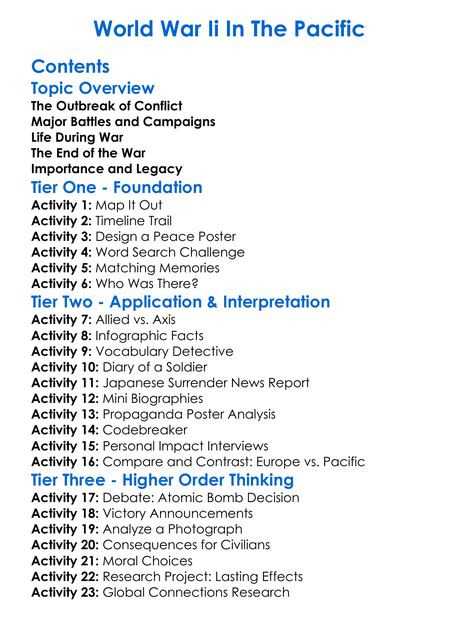 World War Ii In The Pacific

Contents

Topic Overview

The Outbreak of Conflict
Major Battles and Campaigns
Life During War
The End of the War
Importance and Legacy

Tier One - Foundation

Activity 1: Map It Out
Activity 2: Timeline Trail
Activity 3: Design a Peace Poster
Activity 4: Word Search Challenge
Activity 5: Matching Memories
Activity 6: Who Was There?

Tier Two - Application & Interpretation

Activity 7: Allied vs. Axis
Activity 8: Infographic Facts
Activity 9: Vocabulary Detective
Activity 10: Diary of a Soldier
Activity 11: Japanese Surrender News Report
Activity 12: Mini Biographies
Activity 13: Propaganda Poster Analysis
Activity 14: Codebreaker
Activity 15: Personal Impact Interviews
Activity 16: Compare and Contrast: Europe vs. Pacific

Tier Three - Higher Order Thinking

Activity 17: Debate: Atomic Bomb Decision
Activity 18: Victory Announcements
Activity 19: Analyze a Photograph
Activity 20: Consequences for Civilians
Activity 21: Moral Choices
Activity 22: Research Project: Lasting Effects
Activity 23: Global Connections Research